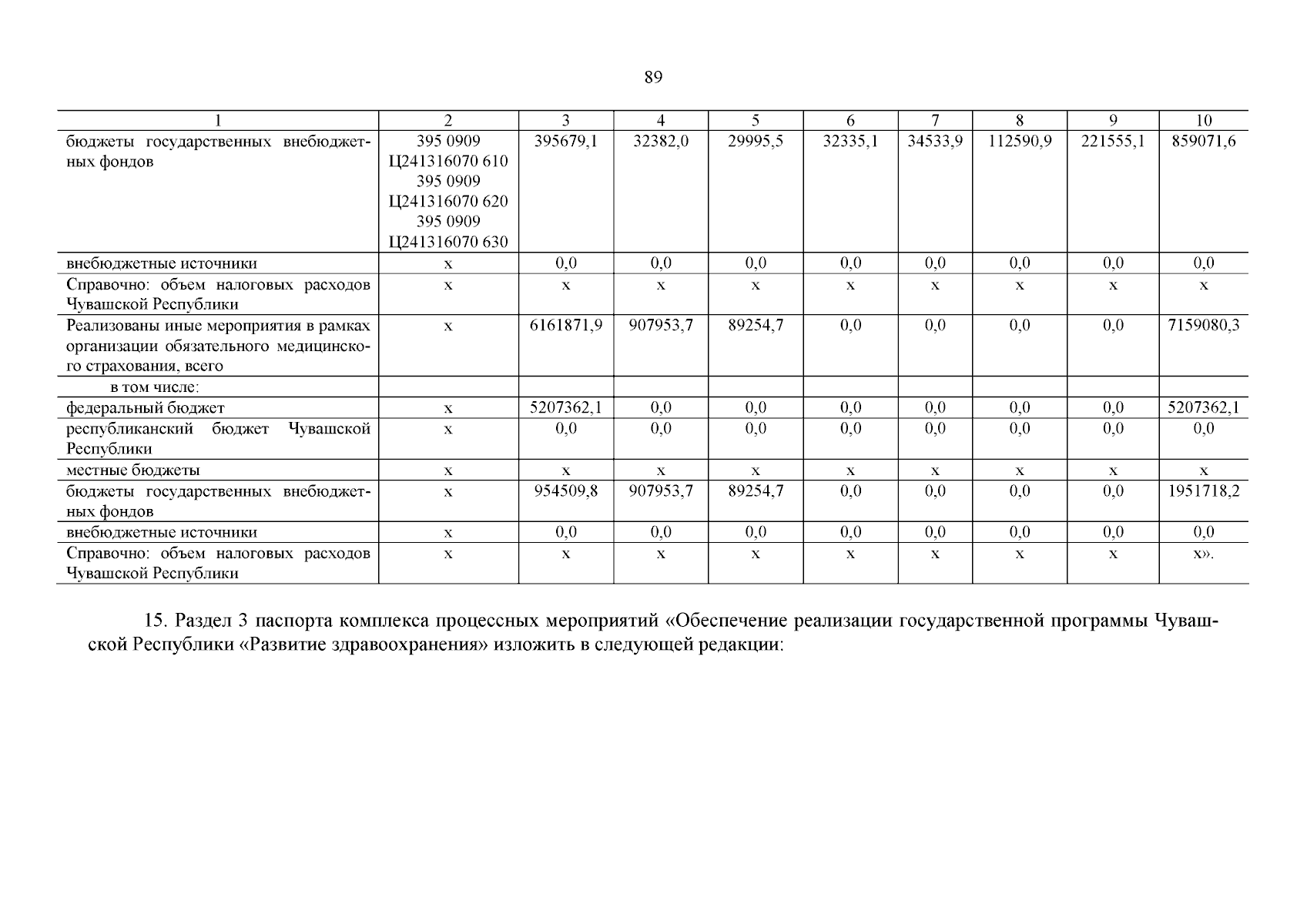 89

| 1 | 2 | 3 | 4 | 5 | 6 | 7 | 8 | 9 | 10 |
|---|---|---|---|---|---|---|---|---|---|
| бюджеты государственных внебюджетных фондов | 395 0909 Ц241316070 610 395 0909 Ц241316070 620 395 0909 Ц241316070 630 | 395679,1 | 32382,0 | 29995,5 | 32335,1 | 34533,9 | 112590,9 | 221555,1 | 859071,6 |
| внебюджетные источники | x | 0,0 | 0,0 | 0,0 | 0,0 | 0,0 | 0,0 | 0,0 | 0,0 |
| Справочно: объем налоговых расходов Чувашской Республики | x | x | x | x | x | x | x | x | x |
| Реализованы иные мероприятия в рамках организации обязательного медицинского страхования, всего | x | 6161871,9 | 907953,7 | 89254,7 | 0,0 | 0,0 | 0,0 | 0,0 | 7159080,3 |
| в том числе: | | | | | | | | | |
| федеральный бюджет | x | 5207362,1 | 0,0 | 0,0 | 0,0 | 0,0 | 0,0 | 0,0 | 5207362,1 |
| республиканский бюджет Чувашской Республики | x | 0,0 | 0,0 | 0,0 | 0,0 | 0,0 | 0,0 | 0,0 | 0,0 |
| местные бюджеты | x | x | x | x | x | x | x | x | x |
| бюджеты государственных внебюджетных фондов | x | 954509,8 | 907953,7 | 89254,7 | 0,0 | 0,0 | 0,0 | 0,0 | 1951718,2 |
| внебюджетные источники | x | 0,0 | 0,0 | 0,0 | 0,0 | 0,0 | 0,0 | 0,0 | 0,0 |
| Справочно: объем налоговых расходов Чувашской Республики | x | x | x | x | x | x | x | x | x». |

15. Раздел 3 паспорта комплекса процессных мероприятий «Обеспечение реализации государственной программы Чувашской Республики «Развитие здравоохранения» изложить в следующей редакции: